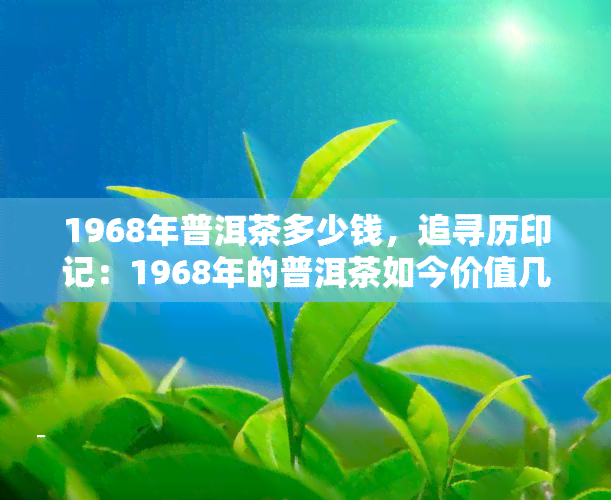 1968年普洱茶多少钱，追寻历印记：1968年的普洱茶如今价值几